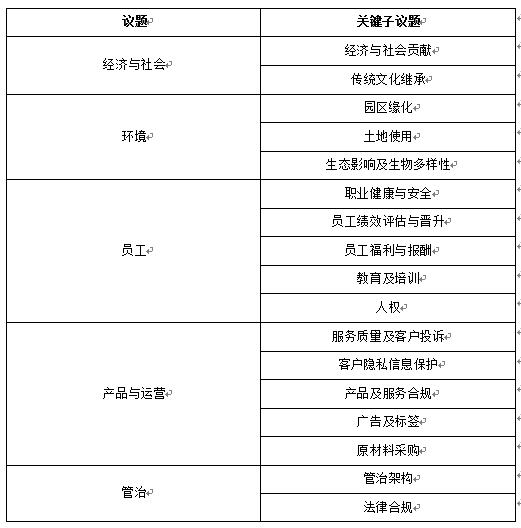 | 议题 | 关键子议题 |
|---|---|
| 经济与社会 | 经济与社会贡献 |
| | 传统文化继承 |
| 环境 | 园区绿化 |
| | 土地使用 |
| | 生态影响及生物多样性 |
| 员工 | 职业健康与安全 |
| | 员工绩效评估与晋升 |
| | 员工福利与报酬 |
| | 教育及培训 |
| | 人权 |
| 产品与运营 | 服务质量及客户投诉 |
| | 客户隐私信息保护 |
| | 产品及服务合规 |
| | 广告及标签 |
| | 原材料采购 |
| 管治 | 管治架构 |
| | 法律合规 |